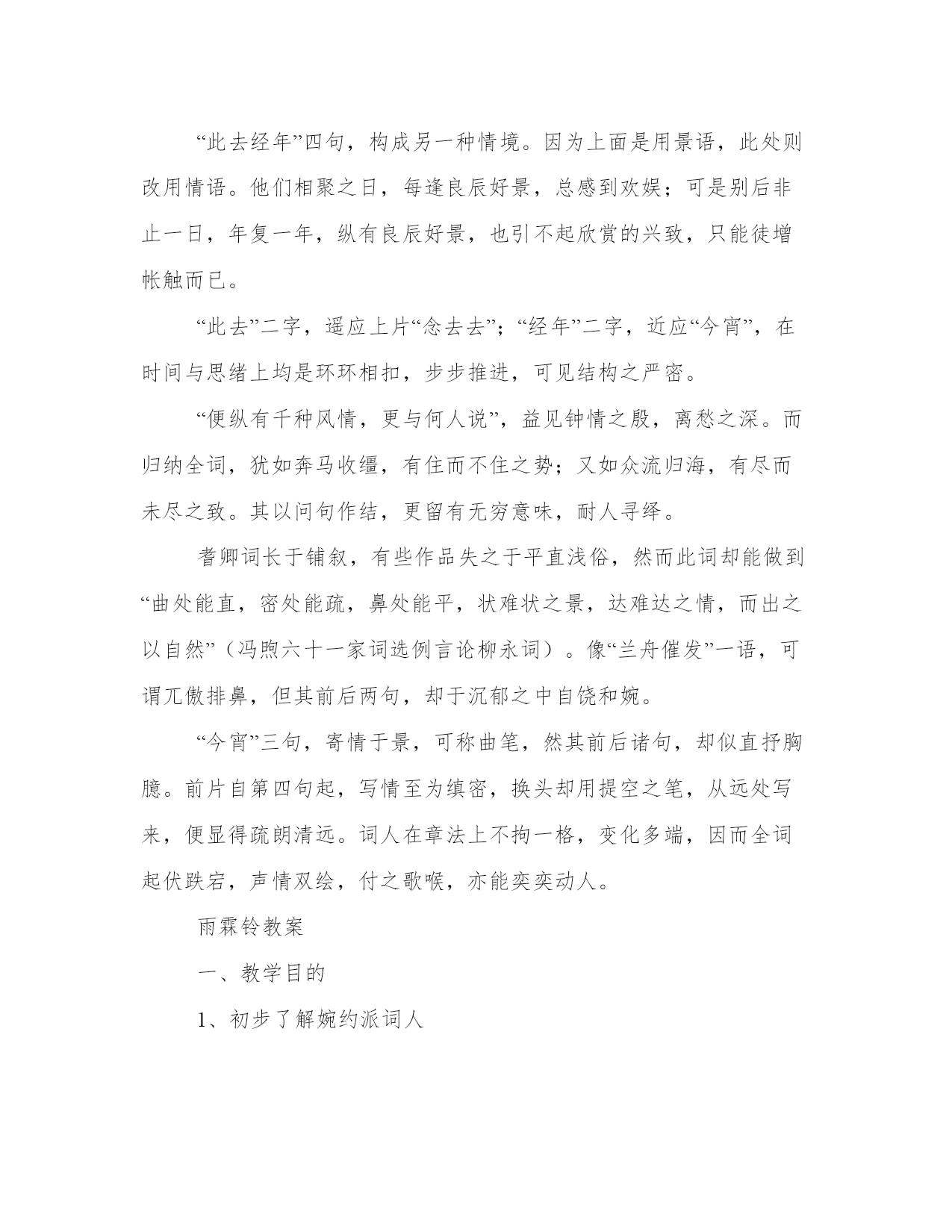 “此去经年”四句，构成另一种情境。因为上面是用景语，此处则改用情语。他们相聚之日，每逢良辰好景，总感到欢娱；可是别后非止一日，年复一年，纵有良辰好景，也引不起欣赏的兴致，只能徒增帐触而已。

“此去”二字，遥应上片“念去去”；“经年”二字，近应“今宵”，在时间与思绪上均是环环相扣，步步推进，可见结构之严密。

“便纵有千种风情，更与何人说”，益见钟情之殷，离愁之深。而归纳全词，犹如奔马收缰，有住而不住之势；又如众流归海，有尽而未尽之致。其以问句作结，更留有无穷意味，耐人寻绎。

耆卿词长于铺叙，有些作品失之于平直浅俗，然而此词却能做到“曲处能直，密处能疏，鼻处能平，状难状之景，达难达之情，而出之以自然”（冯煦六十一家词选例言论柳永词）。像“兰舟催发”一语，可谓兀傲排鼻，但其前后两句，却于沉郁之中自饶和婉。

“今宵”三句，寄情于景，可称曲笔，然其前后诸句，却似直抒胸臆。前片自第四句起，写情至为缜密，换头却用提空之笔，从远处写来，便显得疏朗清远。词人在章法上不拘一格，变化多端，因而全词起伏跌宕，声情双绘，付之歌喉，亦能奕奕动人。

雨霖铃教案

一、教学目的

1、初步了解婉约派词人